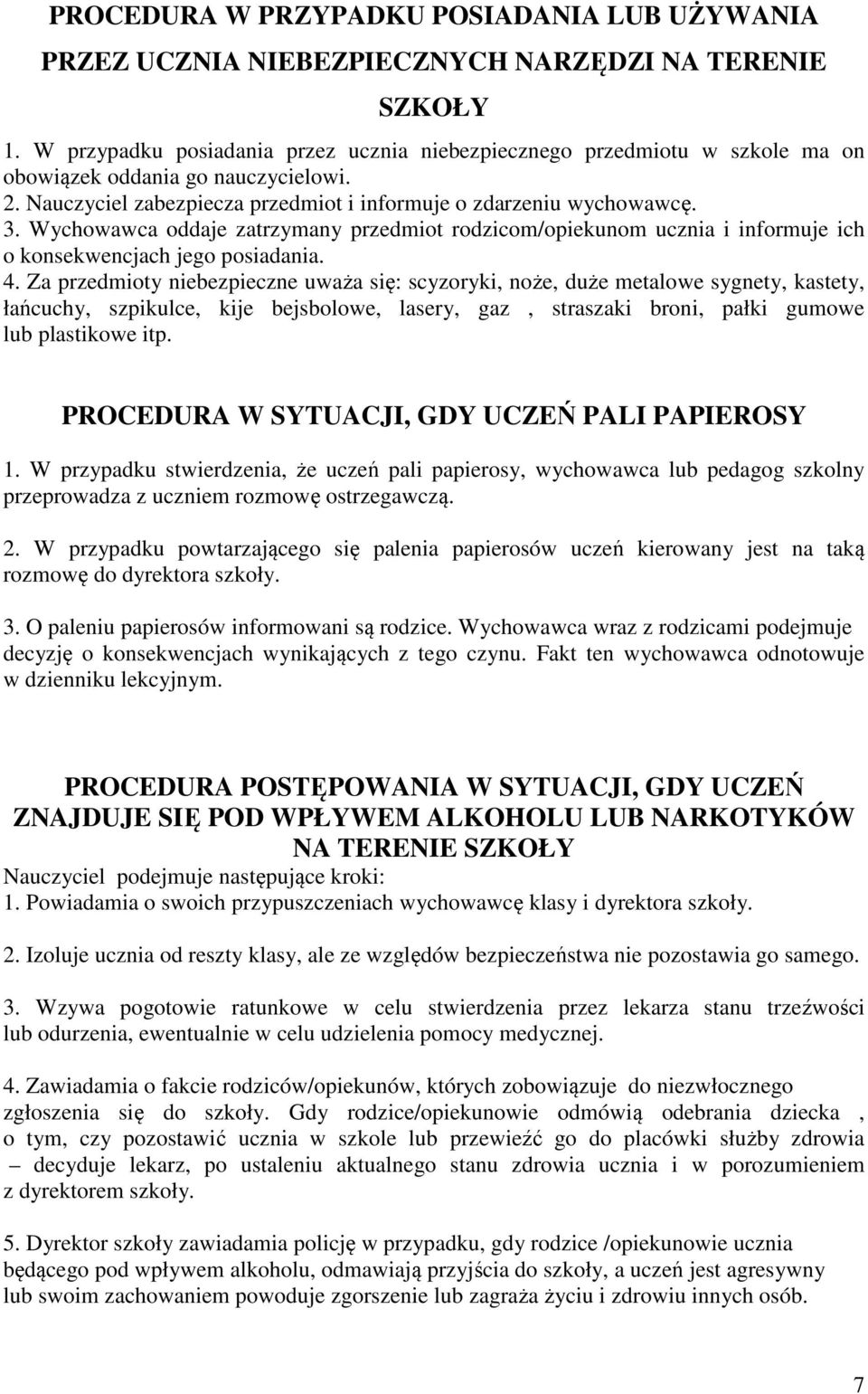 PROCEDURA W PRZYPADKU POSIADANIA LUB UŻYWANIA PRZEZ UCZNIA NIEBEZPIECZNYCH NARZĘDZI NA TERENIE SZKOŁY

1. W przypadku posiadania przez ucznia niebezpiecznego przedmiotu w szkole ma on obowiązek oddania go nauczycielowi.
2. Nauczyciel zabezpiecza przedmiot i informuje o zdarzeniu wychowawcę.
3. Wychowawca oddaje zatrzymany przedmiot rodzicom/opiekunom ucznia i informuje ich o konsekwencjach jego posiadania.
4. Za przedmioty niebezpieczne uważa się: scyzoryki, noże, duże metalowe sygnety, kastety, łańcuchy, szpikulce, kije bejsbolowe, lasery, gaz , straszaki broni, pałki gumowe lub plastikowe itp.

PROCEDURA W SYTUACJI, GDY UCZEŃ PALI PAPIEROSY

1. W przypadku stwierdzenia, że uczeń pali papierosy, wychowawca lub pedagog szkolny przeprowadza z uczniem rozmowę ostrzegawczą.

2. W przypadku powtarzającego się palenia papierosów uczeń kierowany jest na taką rozmowę do dyrektora szkoły.

3. O paleniu papierosów informowani są rodzice. Wychowawca wraz z rodzicami podejmuje decyzję o konsekwencjach wynikających z tego czynu. Fakt ten wychowawca odnotowuje w dzienniku lekcyjnym.

PROCEDURA POSTĘPOWANIA W SYTUACJI, GDY UCZEŃ ZNAJDUJE SIĘ POD WPŁYWEM ALKOHOLU LUB NARKOTYKÓW NA TERENIE SZKOŁY

Nauczyciel podejmuje następujące kroki:
1. Powiadamia o swoich przypuszczeniach wychowawcę klasy i dyrektora szkoły.

2. Izoluje ucznia od reszty klasy, ale ze względów bezpieczeństwa nie pozostawia go samego.

3. Wzywa pogotowie ratunkowe w celu stwierdzenia przez lekarza stanu trzeźwości lub odurzenia, ewentualnie w celu udzielenia pomocy medycznej.

4. Zawiadamia o fakcie rodziców/opiekunów, których zobowiązuje do niezwłocznego zgłoszenia się do szkoły. Gdy rodzice/opiekunowie odmówią odebrania dziecka , o tym, czy pozostawić ucznia w szkole lub przewieźć go do placówki służby zdrowia – decyduje lekarz, po ustaleniu aktualnego stanu zdrowia ucznia i w porozumieniem z dyrektorem szkoły.

5. Dyrektor szkoły zawiadamia policję w przypadku, gdy rodzice /opiekunowie ucznia będącego pod wpływem alkoholu, odmawiają przyjścia do szkoły, a uczeń jest agresywny lub swoim zachowaniem powoduje zgorszenie lub zagraża życiu i zdrowiu innych osób.

7